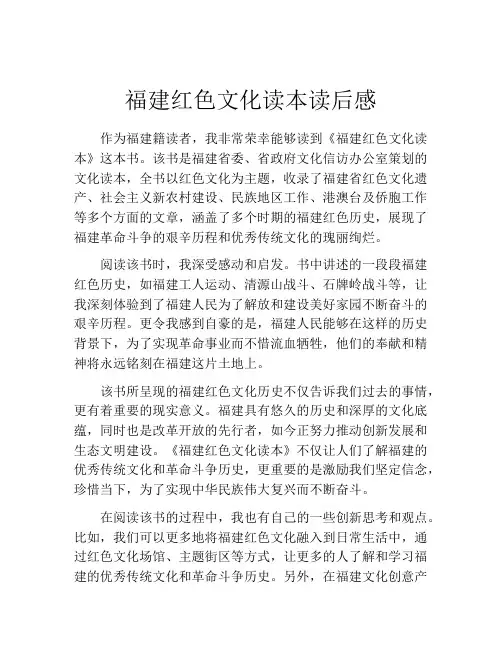 福建红色文化读本读后感

作为福建籍读者，我非常荣幸能够读到《福建红色文化读本》这本书。该书是福建省委、省政府文化信访办公室策划的文化读本，全书以红色文化为主题，收录了福建省红色文化遗产、社会主义新农村建设、民族地区工作、港澳台及侨胞工作等多个方面的文章，涵盖了多个时期的福建红色历史，展现了福建革命斗争的艰辛历程和优秀传统文化的瑰丽绚烂。

阅读该书时，我深受感动和启发。书中讲述的一段段福建红色历史，如福建工人运动、清源山战斗、石牌岭战斗等，让我深刻体验到了福建人民为了解放和建设美好家园不断奋斗的艰辛历程。更令我感到自豪的是，福建人民能够在这样的历史背景下，为了实现革命事业而不惜流血牺牲，他们的奉献和精神将永远铭刻在福建这片土地上。

该书所呈现的福建红色文化历史不仅告诉我们过去的事情，更有着重要的现实意义。福建具有悠久的历史和深厚的文化底蕴，同时也是改革开放的先行者，如今正努力推动创新发展和生态文明建设。《福建红色文化读本》不仅让人们了解福建的优秀传统文化和革命斗争历史，更重要的是激励我们坚定信念，珍惜当下，为了实现中华民族伟大复兴而不断奋斗。

在阅读该书的过程中，我也有自己的一些创新思考和观点。比如，我们可以更多地将福建红色文化融入到日常生活中，通过红色文化场馆、主题街区等方式，让更多的人了解和学习福建的优秀传统文化和革命斗争历史。另外，在福建文化创意产